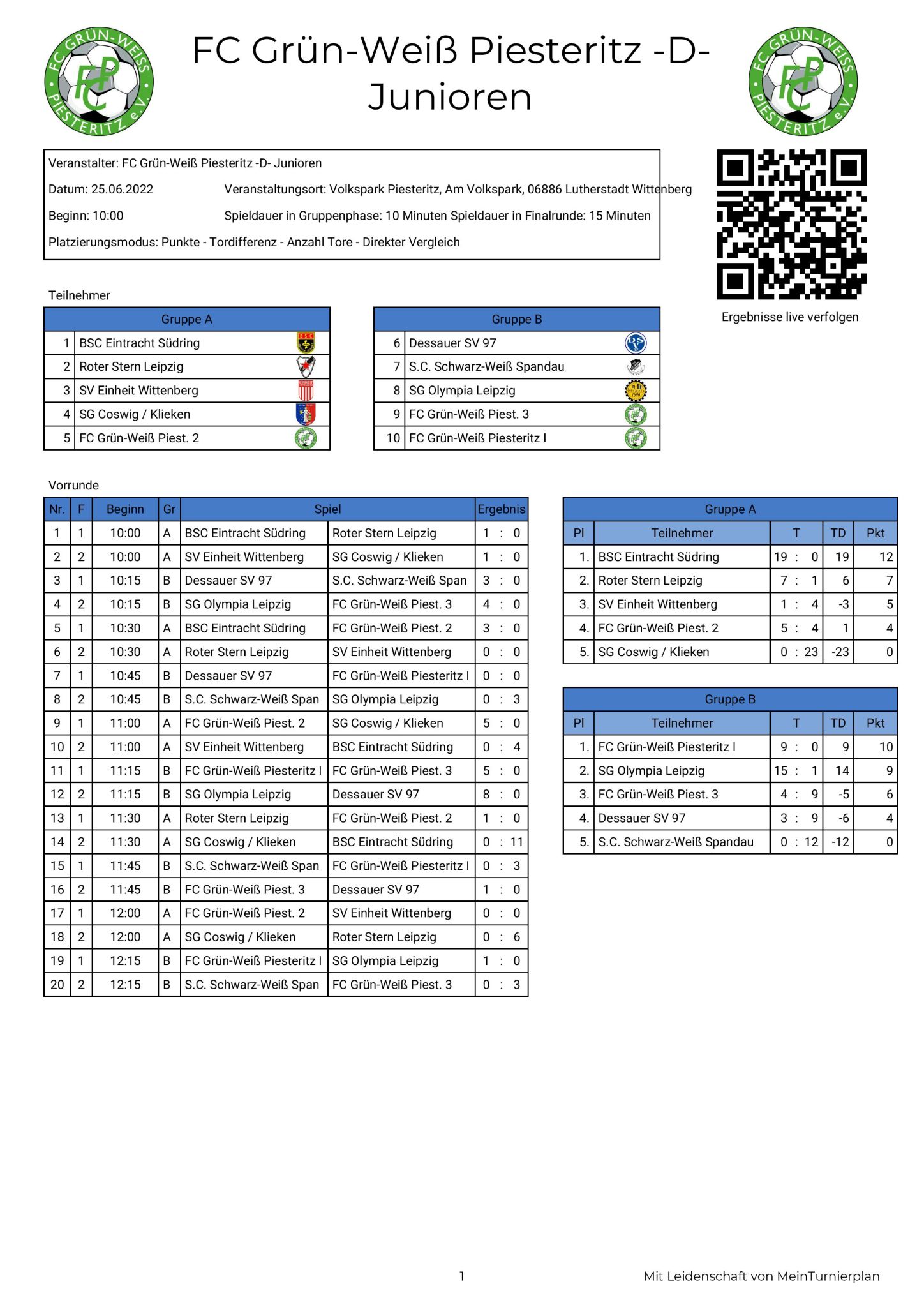 FC GRÜN-WEISS PIESTERITZ e.V.

FC Grün-Weiß Piesteritz -D- Junioren

FC GRÜN-WEISS PIESTERITZ e.V.

Veranstalter: FC Grün-Weiß Piesteritz -D- Junioren

Datum: 25.06.2022 Veranstaltungsort: Volkspark Piesteritz, Am Volkspark, 06886 Lutherstadt Wittenberg

Beginn: 10:00 Spieldauer in Gruppenphase: 10 Minuten Spieldauer in Finalrunde: 15 Minuten

Platzierungsmodus: Punkte - Tordifferenz - Anzahl Tore - Direkter Vergleich

Ergebnisse live verfolgen

Teilnehmer

| Gruppe A | |
|---|---|
| 1 | BSC Eintracht Südring |
| 2 | Roter Stern Leipzig |
| 3 | SV Einheit Wittenberg |
| 4 | SG Coswig / Klieken |
| 5 | FC Grün-Weiß Piest. 2 |

| Gruppe B | |
|---|---|
| 6 | Dessauer SV 97 |
| 7 | S.C. Schwarz-Weiß Spandau |
| 8 | SG Olympia Leipzig |
| 9 | FC Grün-Weiß Piest. 3 |
| 10 | FC Grün-Weiß Piesteritz I |

Vorrunde

| Nr. | F | Beginn | Gr | Spiel | | Ergebnis |
|---|---|---|---|---|---|---|
| 1 | 1 | 10:00 | A | BSC Eintracht Südring | Roter Stern Leipzig | 1 : 0 |
| 2 | 2 | 10:00 | A | SV Einheit Wittenberg | SG Coswig / Klieken | 1 : 0 |
| 3 | 1 | 10:15 | B | Dessauer SV 97 | S.C. Schwarz-Weiß Span | 3 : 0 |
| 4 | 2 | 10:15 | B | SG Olympia Leipzig | FC Grün-Weiß Piest. 3 | 4 : 0 |
| 5 | 1 | 10:30 | A | BSC Eintracht Südring | FC Grün-Weiß Piest. 2 | 3 : 0 |
| 6 | 2 | 10:30 | A | Roter Stern Leipzig | SV Einheit Wittenberg | 0 : 0 |
| 7 | 1 | 10:45 | B | Dessauer SV 97 | FC Grün-Weiß Piesteritz I | 0 : 0 |
| 8 | 2 | 10:45 | B | S.C. Schwarz-Weiß Span | SG Olympia Leipzig | 0 : 3 |
| 9 | 1 | 11:00 | A | FC Grün-Weiß Piest. 2 | SG Coswig / Klieken | 5 : 0 |
| 10 | 2 | 11:00 | A | SV Einheit Wittenberg | BSC Eintracht Südring | 0 : 4 |
| 11 | 1 | 11:15 | B | FC Grün-Weiß Piesteritz I | FC Grün-Weiß Piest. 3 | 5 : 0 |
| 12 | 2 | 11:15 | B | SG Olympia Leipzig | Dessauer SV 97 | 8 : 0 |
| 13 | 1 | 11:30 | A | Roter Stern Leipzig | FC Grün-Weiß Piest. 2 | 1 : 0 |
| 14 | 2 | 11:30 | A | SG Coswig / Klieken | BSC Eintracht Südring | 0 : 11 |
| 15 | 1 | 11:45 | B | S.C. Schwarz-Weiß Span | FC Grün-Weiß Piesteritz I | 0 : 3 |
| 16 | 2 | 11:45 | B | FC Grün-Weiß Piest. 3 | Dessauer SV 97 | 1 : 0 |
| 17 | 1 | 12:00 | A | FC Grün-Weiß Piest. 2 | SV Einheit Wittenberg | 0 : 0 |
| 18 | 2 | 12:00 | A | SG Coswig / Klieken | Roter Stern Leipzig | 0 : 6 |
| 19 | 1 | 12:15 | B | FC Grün-Weiß Piesteritz I | SG Olympia Leipzig | 1 : 0 |
| 20 | 2 | 12:15 | B | S.C. Schwarz-Weiß Span | FC Grün-Weiß Piest. 3 | 0 : 3 |

Gruppe A

| Pl | Teilnehmer | T | TD | Pkt |
|---|---|---|---|---|
| 1. | BSC Eintracht Südring | 19 : 0 | 19 | 12 |
| 2. | Roter Stern Leipzig | 7 : 1 | 6 | 7 |
| 3. | SV Einheit Wittenberg | 1 : 4 | -3 | 5 |
| 4. | FC Grün-Weiß Piest. 2 | 5 : 4 | 1 | 4 |
| 5. | SG Coswig / Klieken | 0 : 23 | -23 | 0 |

Gruppe B

| Pl | Teilnehmer | T | TD | Pkt |
|---|---|---|---|---|
| 1. | FC Grün-Weiß Piesteritz I | 9 : 0 | 9 | 10 |
| 2. | SG Olympia Leipzig | 15 : 1 | 14 | 9 |
| 3. | FC Grün-Weiß Piest. 3 | 4 : 9 | -5 | 6 |
| 4. | Dessauer SV 97 | 3 : 9 | -6 | 4 |
| 5. | S.C. Schwarz-Weiß Spandau | 0 : 12 | -12 | 0 |

1

Mit Leidenschaft von MeinTurnierplan